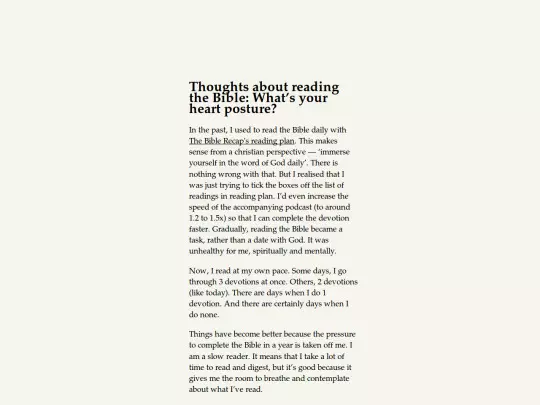 Thoughts about reading the Bible: What's your heart posture?

In the past, I used to read the Bible daily with The Bible Recap's reading plan. This makes sense from a christian perspective — 'immerse yourself in the word of God daily'. There is nothing wrong with that. But I realised that I was just trying to tick the boxes off the list of readings in reading plan. I'd even increase the speed of the accompanying podcast (to around 1.2 to 1.5x) so that I can complete the devotion faster. Gradually, reading the Bible became a task, rather than a date with God. It was unhealthy for me, spiritually and mentally.

Now, I read at my own pace. Some days, I go through 3 devotions at once. Others, 2 devotions (like today). There are days when I do 1 devotion. And there are certainly days when I do none.

Things have become better because the pressure to complete the Bible in a year is taken off me. I am a slow reader. It means that I take a lot of time to read and digest, but it's good because it gives me the room to breathe and contemplate about what I've read.